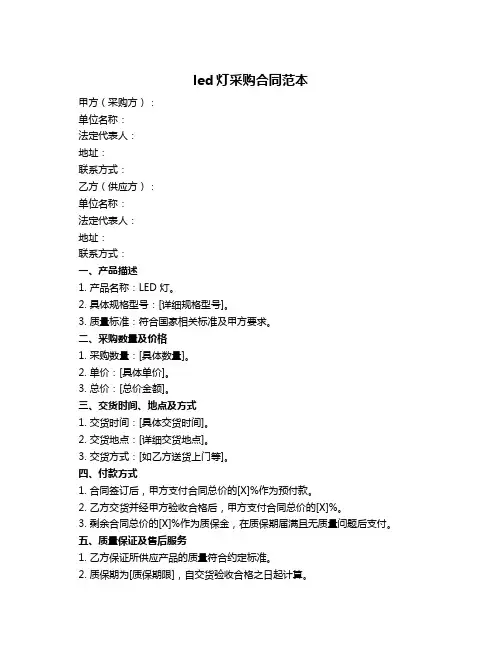 led 灯采购合同范本

甲方（采购方）：
单位名称：
法定代表人：
地址：
联系方式：
乙方（供应方）：
单位名称：
法定代表人：
地址：
联系方式：

一、产品描述
1. 产品名称：LED 灯。
2. 具体规格型号：[详细规格型号]。
3. 质量标准：符合国家相关标准及甲方要求。

二、采购数量及价格
1. 采购数量：[具体数量]。
2. 单价：[具体单价]。
3. 总价：[总价金额]。

三、交货时间、地点及方式
1. 交货时间：[具体交货时间]。
2. 交货地点：[详细交货地点]。
3. 交货方式：[如乙方送货上门等]。

四、付款方式
1. 合同签订后，甲方支付合同总价的[X]%作为预付款。
2. 乙方交货并经甲方验收合格后，甲方支付合同总价的[X]%。
3. 剩余合同总价的[X]%作为质保金，在质保期届满且无质量问题后支付。

五、质量保证及售后服务
1. 乙方保证所供应产品的质量符合约定标准。
2. 质保期为[质保期限]，自交货验收合格之日起计算。